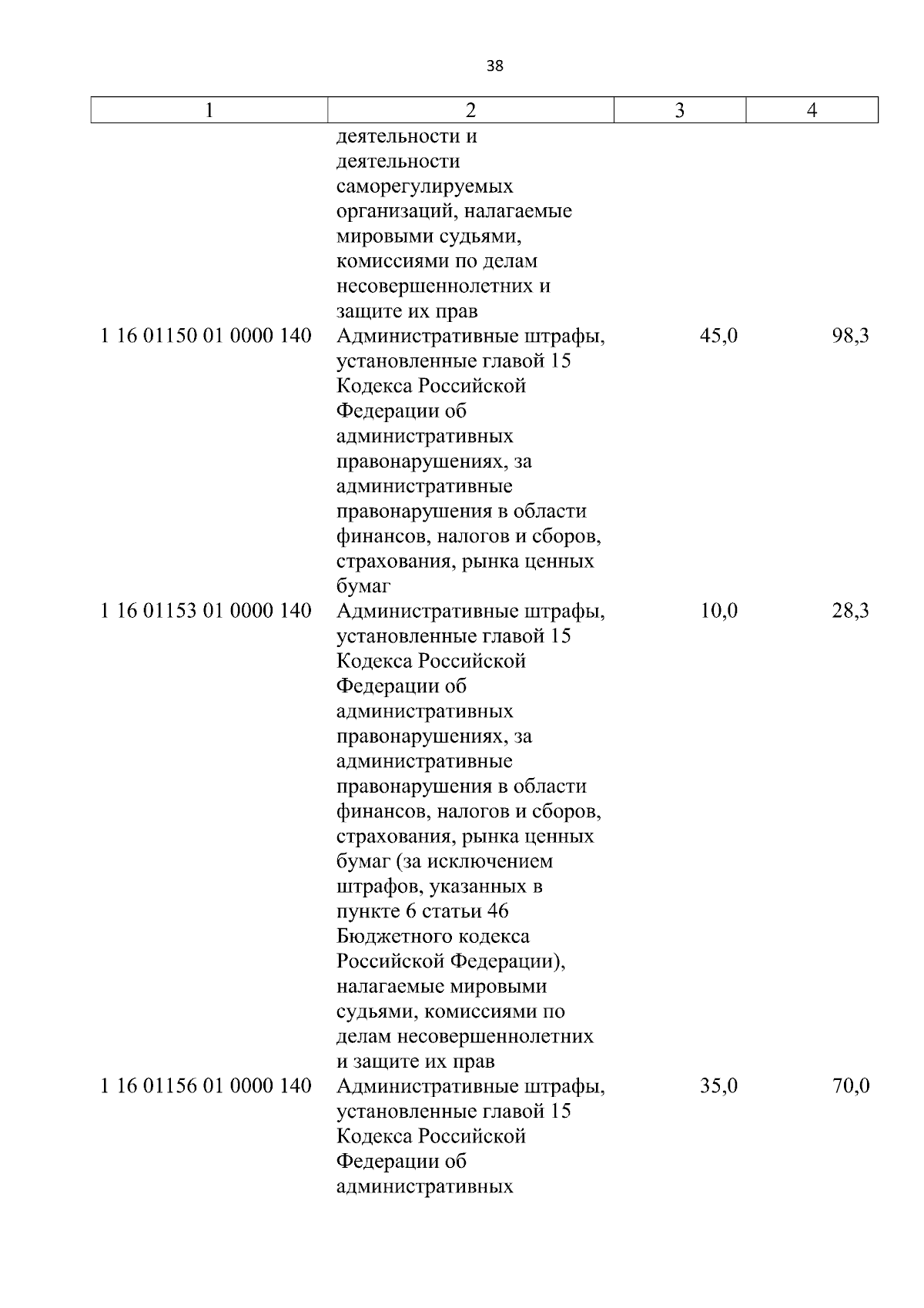 38

| 1 | 2 | 3 | 4 |
|---|---|---|---|
| | деятельности и деятельности саморегулируемых организаций, налагаемые мировыми судьями, комиссиями по делам несовершеннолетних и защите их прав | | |
| 1 16 01150 01 0000 140 | Административные штрафы, установленные главой 15 Кодекса Российской Федерации об административных правонарушениях, за административные правонарушения в области финансов, налогов и сборов, страхования, рынка ценных бумаг | 45,0 | 98,3 |
| 1 16 01153 01 0000 140 | Административные штрафы, установленные главой 15 Кодекса Российской Федерации об административных правонарушениях, за административные правонарушения в области финансов, налогов и сборов, страхования, рынка ценных бумаг (за исключением штрафов, указанных в пункте 6 статьи 46 Бюджетного кодекса Российской Федерации), налагаемые мировыми судьями, комиссиями по делам несовершеннолетних и защите их прав | 10,0 | 28,3 |
| 1 16 01156 01 0000 140 | Административные штрафы, установленные главой 15 Кодекса Российской Федерации об административных | 35,0 | 70,0 |